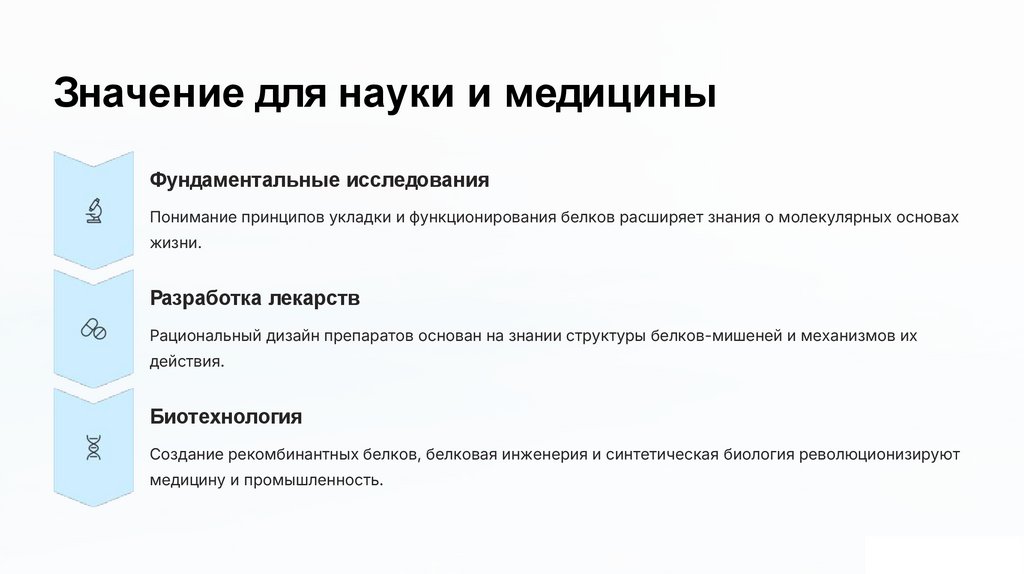 Значение для науки и медицины

Фундаментальные исследования

Понимание принципов укладки и функционирования белков расширяет знания о молекулярных основах жизни.

Разработка лекарств

Рациональный дизайн препаратов основан на знании структуры белков-мишеней и механизмов их действия.

Биотехнология

Создание рекомбинантных белков, белковая инженерия и синтетическая биология революционизируют медицину и промышленность.